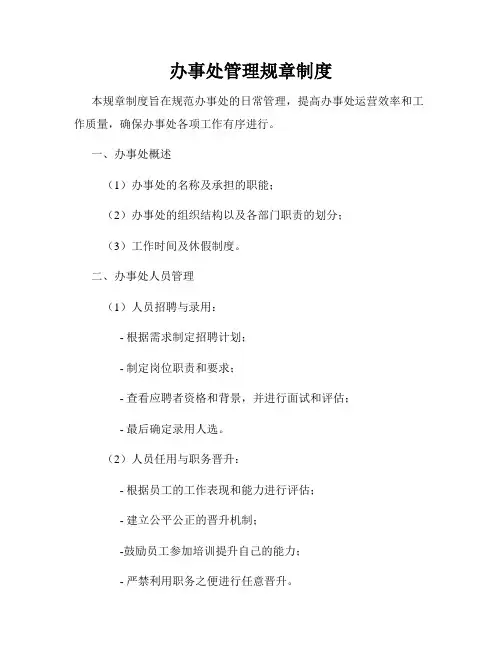 办事处管理规章制度

本规章制度旨在规范办事处的日常管理，提高办事处运营效率和工作质量，确保办事处各项工作有序进行。

一、办事处概述

（1）办事处的名称及承担的职能；

（2）办事处的组织结构以及各部门职责的划分；

（3）工作时间及休假制度。

二、办事处人员管理

（1）人员招聘与录用：

- 根据需求制定招聘计划；

- 制定岗位职责和要求；

- 查看应聘者资格和背景，并进行面试和评估；

- 最后确定录用人选。

（2）人员任用与职务晋升：

- 根据员工的工作表现和能力进行评估；

- 建立公平公正的晋升机制；

-鼓励员工参加培训提升自己的能力；

- 严禁利用职务之便进行任意晋升。